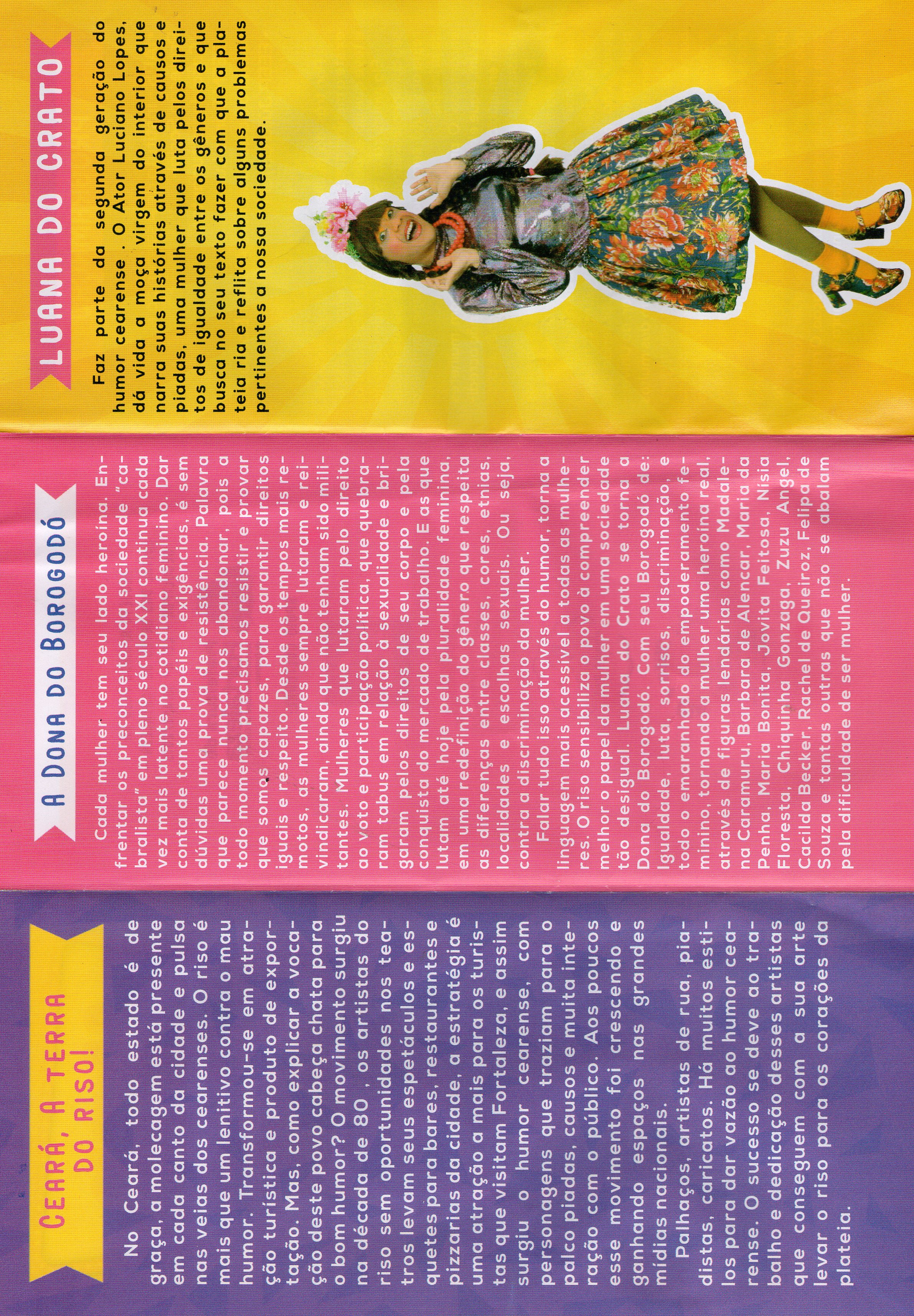 CEARÁ, A TERRA DO RISO!

No Ceará, todo estado é de graça, a molecagem está presente em cada canto da cidade e pulsa nas veias dos cearenses. O riso é mais que um lenitivo contra o mau humor. Transformou-se em atração turística e produto de exportação. Mas, como explicar a vocação deste povo cabeça chata para o bom humor? O movimento surgiu na década de 80 , os artistas do riso sem oportunidades nos teatros levam seus espetáculos e esquetes para bares, restaurantes e pizzarias da cidade, a estratégia é uma atração a mais para os turistas que visitam Fortaleza, e assim surgiu o humor cearense, com personagens que traziam para o palco piadas, causos e muita interação com o público. Aos poucos esse movimento foi crescendo e ganhando espaços nas grandes mídias nacionais.

Palhaços, artistas de rua, piadistas, caricatos. Há muitos estilos para dar vazão ao humor cearense. O sucesso se deve ao trabalho e dedicação desses artistas que conseguem com a sua arte levar o riso para os corações da plateia.

A DONA DO BOROGODÓ

Cada mulher tem seu lado heroína. Enfrentar os preconceitos da sociedade "cabralista" em pleno século XXI continua cada vez mais latente no cotidiano feminino. Dar conta de tantos papéis e exigências, é sem dúvidas uma prova de resistência. Palavra que parece nunca nos abandonar, pois a todo momento precisamos resistir e provar que somos capazes, para garantir direitos iguais e respeito. Desde os tempos mais remotos, as mulheres sempre lutaram e reivindicaram, ainda que não tenham sido militantes. Mulheres que lutaram pelo direito ao voto e participação política, que quebraram tabus em relação à sexualidade e brigaram pelos direitos de seu corpo e pela conquista do mercado de trabalho. E as que lutam até hoje pela pluralidade feminina, em uma redefinição do gênero que respeita as diferenças entre classes, cores, etnias, localidades e escolhas sexuais. Ou seja, contra a discriminação da mulher.

Falar tudo isso através do humor, torna a linguagem mais acessível a todas as mulheres. O riso sensibiliza o povo à compreender melhor o papel da mulher em uma sociedade tão desigual. Luana do Crato se torna a Dona do Borogodó. Com seu Borogodó de: Igualdade, luta, sorrisos, discriminação, e todo o emaranhado do empoderamento feminino, tornando a mulher uma heroína real, através de figuras lendárias como Madalena Caramuru, Barbara de Alencar, Maria da Penha, Maria Bonita, Jovita Feitosa, Nísia Floresta, Chiquinha Gonzaga, Zuzu Angel, Cacilda Becker, Rachel de Queiroz, Felipa de Souza e tantas outras que não se abalam pela dificuldade de ser mulher.

LUANA DO CRATO

Faz parte da segunda geração do humor cearense . O Ator Luciano Lopes, dá vida a moça virgem do interior que narra suas histórias através de causos e piadas, uma mulher que luta pelos direitos de igualdade entre os gêneros e que busca no seu texto fazer com que a plateia ria e reflita sobre alguns problemas pertinentes a nossa sociedade.